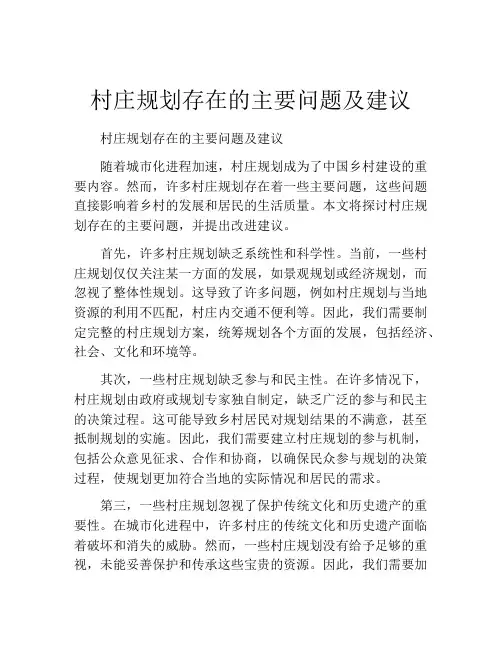 村庄规划存在的主要问题及建议

村庄规划存在的主要问题及建议

随着城市化进程加速，村庄规划成为了中国乡村建设的重要内容。然而，许多村庄规划存在着一些主要问题，这些问题直接影响着乡村的发展和居民的生活质量。本文将探讨村庄规划存在的主要问题，并提出改进建议。

首先，许多村庄规划缺乏系统性和科学性。当前，一些村庄规划仅仅关注某一方面的发展，如景观规划或经济规划，而忽视了整体性规划。这导致了许多问题，例如村庄规划与当地资源的利用不匹配，村庄内交通不便利等。因此，我们需要制定完整的村庄规划方案，统筹规划各个方面的发展，包括经济、社会、文化和环境等。

其次，一些村庄规划缺乏参与和民主性。在许多情况下，村庄规划由政府或规划专家独自制定，缺乏广泛的参与和民主的决策过程。这可能导致乡村居民对规划结果的不满意，甚至抵制规划的实施。因此，我们需要建立村庄规划的参与机制，包括公众意见征求、合作和协商，以确保民众参与规划的决策过程，使规划更加符合当地的实际情况和居民的需求。

第三，一些村庄规划忽视了保护传统文化和历史遗产的重要性。在城市化进程中，许多村庄的传统文化和历史遗产面临着破坏和消失的威胁。然而，一些村庄规划没有给予足够的重视，未能妥善保护和传承这些宝贵的资源。因此，我们需要加